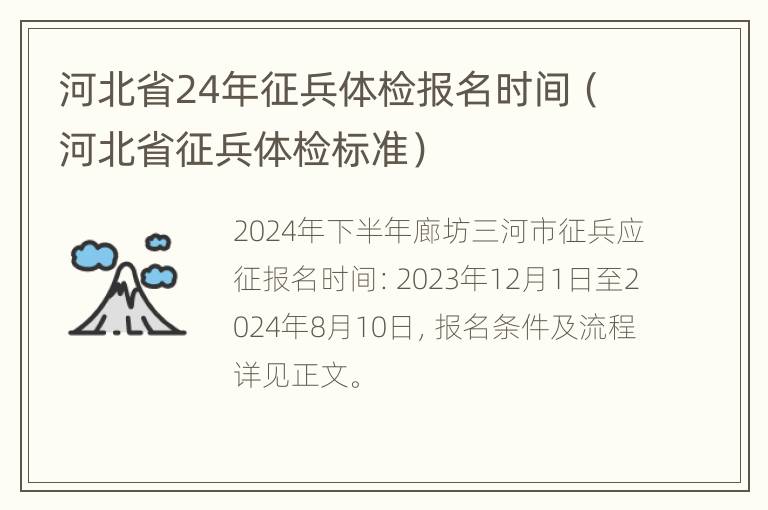 河北省24年征兵体检报名时间（河北省征兵体检标准）

2024年下半年廊坊三河市征兵应征报名时间: 2023年12月1日至2024年8月10日, 报名条件及流程详见正文。